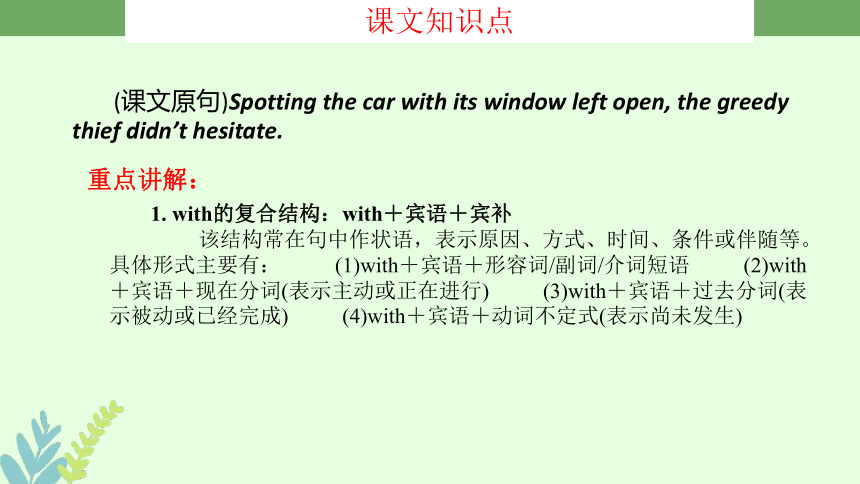 课文知识点

(课文原句)Spotting the car with its window left open, the greedy thief didn’t hesitate.

重点讲解：

1. with的复合结构：with＋宾语＋宾补

该结构常在句中作状语，表示原因、方式、时间、条件或伴随等。具体形式主要有：　(1)with＋宾语＋形容词/副词/介词短语　(2)with＋宾语＋现在分词(表示主动或正在进行)　(3)with＋宾语＋过去分词(表示被动或已经完成)　(4)with＋宾语＋动词不定式(表示尚未发生)